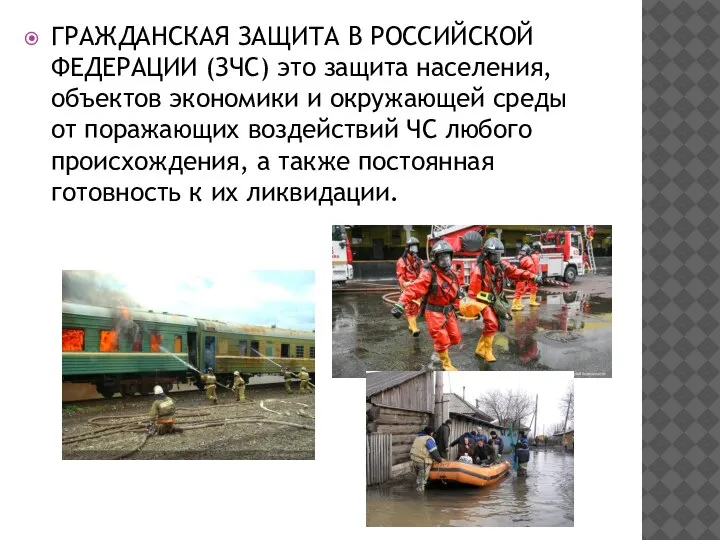 ГРАЖДАНСКАЯ ЗАЩИТА В РОССИЙСКОЙ ФЕДЕРАЦИИ (ЗЧС) это защита населения, объектов экономики и окружающей среды от поражающих воздействий ЧС любого происхождения, а также постоянная готовность к их ликвидации.